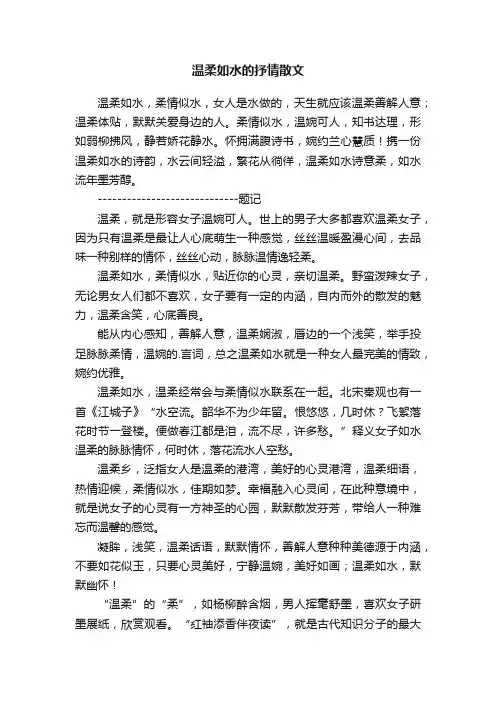 温柔如水的抒情散文

温柔如水，柔情似水，女人是水做的，天生就应该温柔善解人意；温柔体贴，默默关爱身边的人。柔情似水，温婉可人，知书达理，形如弱柳拂风，静若娇花静水。怀拥满腹诗书，婉约兰心慧质！携一份温柔如水的诗韵，水云间轻溢，繁花从徜徉，温柔如水诗意柔，如水流年墨芳醇。

-----------------------------题记

温柔，就是形容女子温婉可人。世上的男子大多都喜欢温柔女子，因为只有温柔是最让人心底萌生一种感觉，丝丝温暖盈漫心间，去品味一种别样的情怀，丝丝心动，脉脉温情逸轻柔。

温柔如水，柔情似水，贴近你的心灵，亲切温柔。野蛮泼辣女子，无论男女人们都不喜欢，女子要有一定的内涵，自内而外的散发的魅力，温柔含笑，心底善良。

能从内心感知，善解人意，温柔娴淑，唇边的一个浅笑，举手投足脉脉柔情，温婉的.言词，总之温柔如水就是一种女人最完美的情致，婉约优雅。

温柔如水，温柔经常会与柔情似水联系在一起。北宋秦观也有一首《江城子》“水空流。韶华不为少年留。恨悠悠，几时休？飞絮落花时节一登楼。便做春江都是泪，流不尽，许多愁。”释义女子如水温柔的脉脉情怀，何时休，落花流水人空愁。

温柔乡，泛指女人是温柔的港湾，美好的心灵港湾，温柔细语，热情迎候，柔情似水，佳期如梦。幸福融入心灵间，在此种意境中，就是说女子的心灵有一方神圣的心园，默默散发芬芳，带给人一种难忘而温馨的感觉。

凝眸，浅笑，温柔话语，默默情怀，善解人意种种美德源于内涵，不要如花似玉，只要心灵美好，宁静温婉，美好如画；温柔如水，默默幽怀！

“温柔”的“柔”，如杨柳醉含烟，男人挥毫舒墨，喜欢女子研墨展纸，欣赏观看。“红袖添香伴夜读”，就是古代知识分子的最大